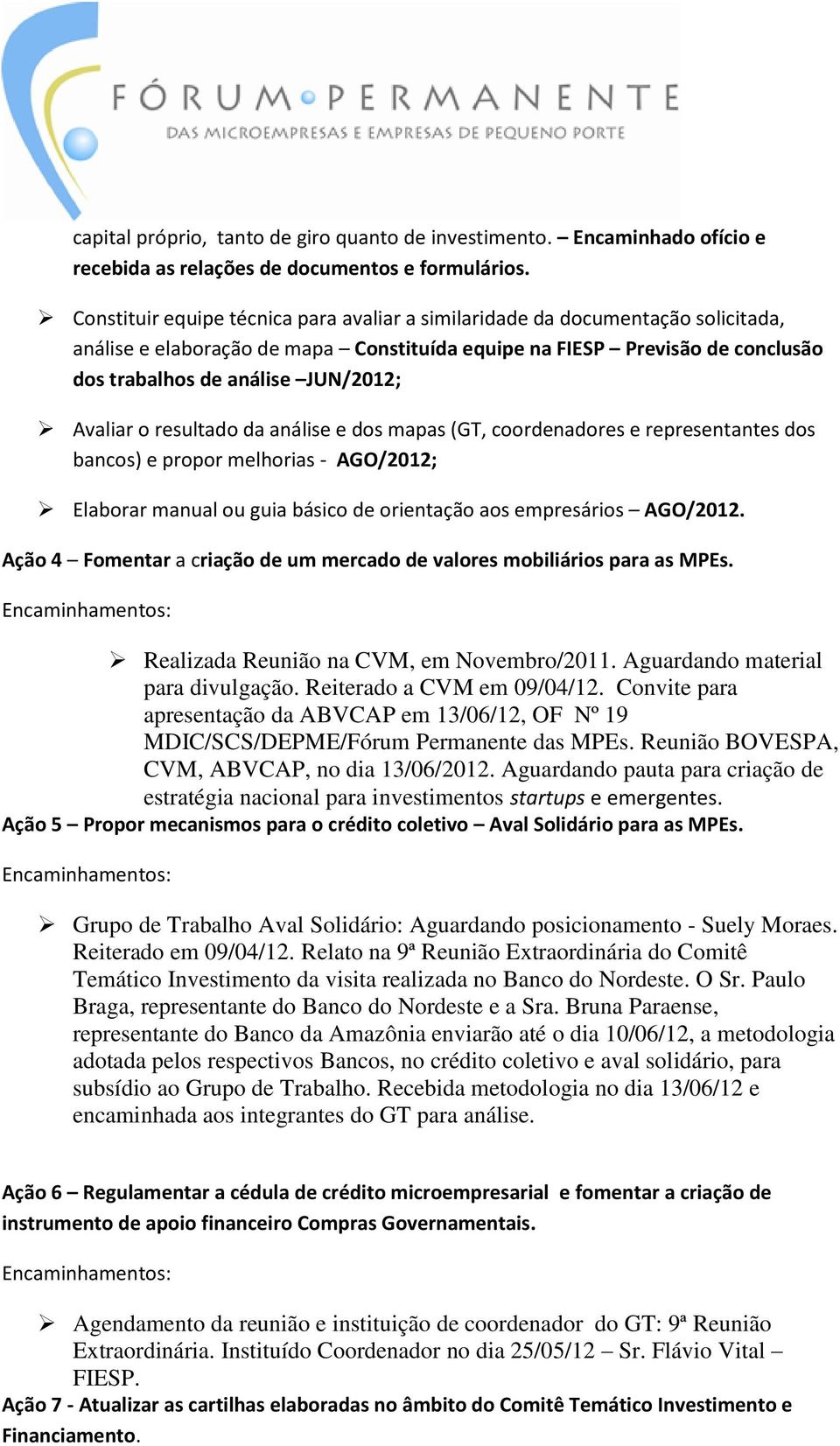 FÓRUM PERMANENTE
DAS MICROEMPRESAS E EMPRESAS DE PEQUENO PORTE

capital próprio, tanto de giro quanto de investimento. – Encaminhado ofício e recebida as relações de documentos e formulários.

➢ Constituir equipe técnica para avaliar a similaridade da documentação solicitada, análise e elaboração de mapa – Constituída equipe na FIESP – Previsão de conclusão dos trabalhos de análise –JUN/2012;

➢ Avaliar o resultado da análise e dos mapas (GT, coordenadores e representantes dos bancos) e propor melhorias - AGO/2012;

➢ Elaborar manual ou guia básico de orientação aos empresários – AGO/2012.

Ação 4 – Fomentar a criação de um mercado de valores mobiliários para as MPEs.

Encaminhamentos:

➢ Realizada Reunião na CVM, em Novembro/2011. Aguardando material para divulgação. Reiterado a CVM em 09/04/12. Convite para apresentação da ABVCAP em 13/06/12, OF Nº 19 MDIC/SCS/DEPME/Fórum Permanente das MPEs. Reunião BOVESPA, CVM, ABVCAP, no dia 13/06/2012. Aguardando pauta para criação de estratégia nacional para investimentos startups e emergentes.

Ação 5 – Propor mecanismos para o crédito coletivo – Aval Solidário para as MPEs.

Encaminhamentos:

➢ Grupo de Trabalho Aval Solidário: Aguardando posicionamento - Suely Moraes. Reiterado em 09/04/12. Relato na 9ª Reunião Extraordinária do Comitê Temático Investimento da visita realizada no Banco do Nordeste. O Sr. Paulo Braga, representante do Banco do Nordeste e a Sra. Bruna Paraense, representante do Banco da Amazônia enviarão até o dia 10/06/12, a metodologia adotada pelos respectivos Bancos, no crédito coletivo e aval solidário, para subsídio ao Grupo de Trabalho. Recebida metodologia no dia 13/06/12 e encaminhada aos integrantes do GT para análise.

Ação 6 – Regulamentar a cédula de crédito microempresarial e fomentar a criação de instrumento de apoio financeiro Compras Governamentais.

Encaminhamentos:

➢ Agendamento da reunião e instituição de coordenador do GT: 9ª Reunião Extraordinária. Instituído Coordenador no dia 25/05/12 – Sr. Flávio Vital – FIESP.

Ação 7 - Atualizar as cartilhas elaboradas no âmbito do Comitê Temático Investimento e Financiamento.